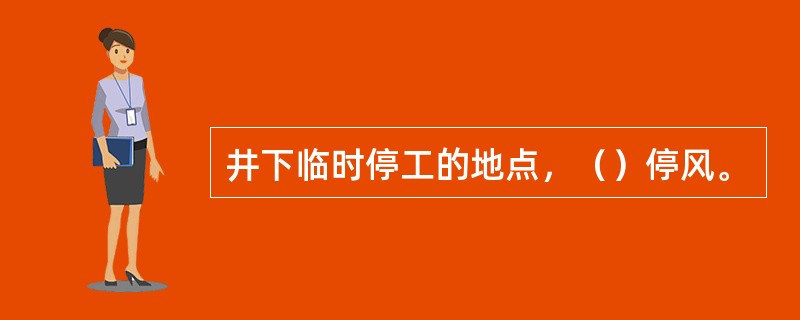 井下临时停工的地点，（）停风。